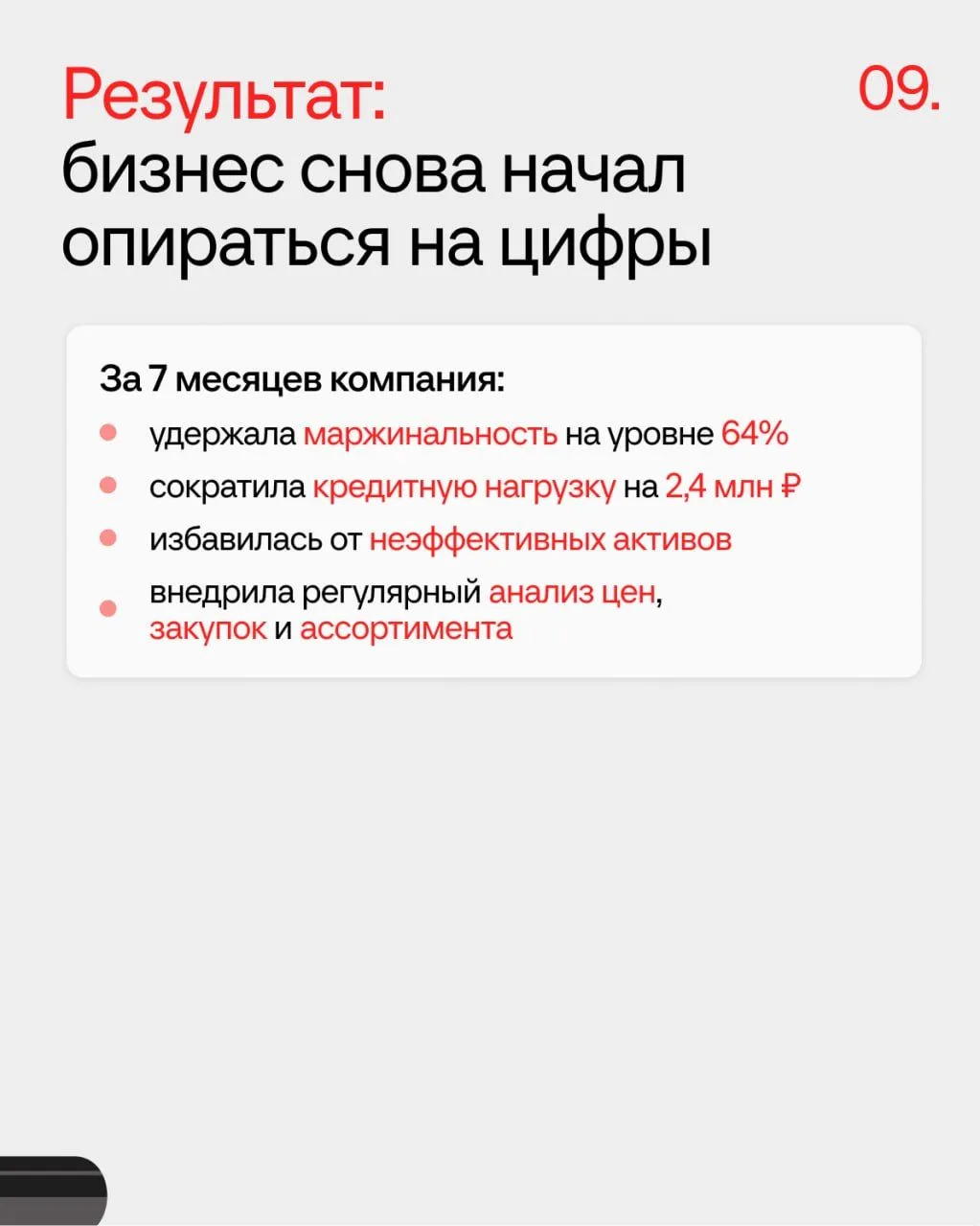 Результат:
бизнес снова начал опираться на цифры

09.

За 7 месяцев компания:
• удержала маржинальность на уровне 64%
• сократила кредитную нагрузку на 2,4 млн ₽
• избавилась от неэффективных активов
• внедрила регулярный анализ цен, закупок и ассортимента